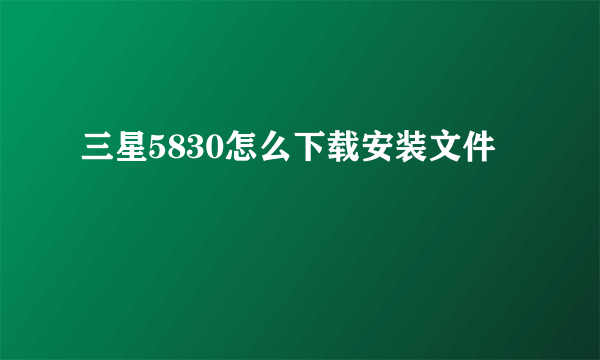 三星5830怎么下载安装文件